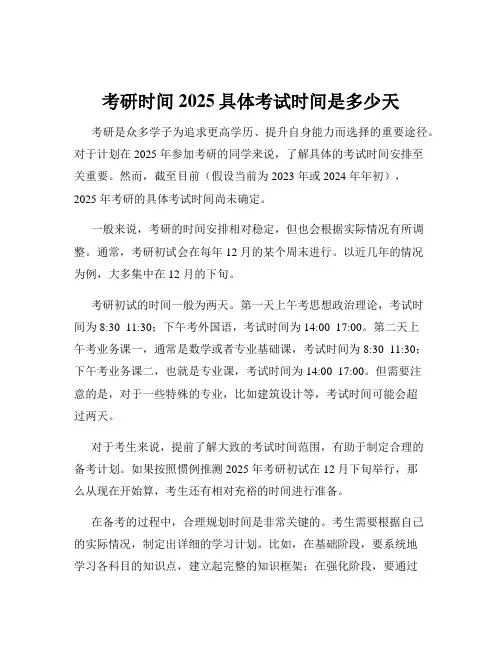 考研时间 2025 具体考试时间是多少天

考研是众多学子为追求更高学历、提升自身能力而选择的重要途径。对于计划在 2025 年参加考研的同学来说，了解具体的考试时间安排至关重要。然而，截至目前（假设当前为 2023 年或 2024 年年初），2025 年考研的具体考试时间尚未确定。

一般来说，考研的时间安排相对稳定，但也会根据实际情况有所调整。通常，考研初试会在每年 12 月的某个周末进行。以近几年的情况为例，大多集中在 12 月的下旬。

考研初试的时间一般为两天。第一天上午考思想政治理论，考试时间为 8:30 11:30；下午考外国语，考试时间为 14:00 17:00。第二天上午考业务课一，通常是数学或者专业基础课，考试时间为 8:30 11:30；下午考业务课二，也就是专业课，考试时间为 14:00 17:00。但需要注意的是，对于一些特殊的专业，比如建筑设计等，考试时间可能会超过两天。

对于考生来说，提前了解大致的考试时间范围，有助于制定合理的备考计划。如果按照惯例推测 2025 年考研初试在 12 月下旬举行，那么从现在开始算，考生还有相对充裕的时间进行准备。

在备考的过程中，合理规划时间是非常关键的。考生需要根据自己的实际情况，制定出详细的学习计划。比如，在基础阶段，要系统地学习各科目的知识点，建立起完整的知识框架；在强化阶段，要通过